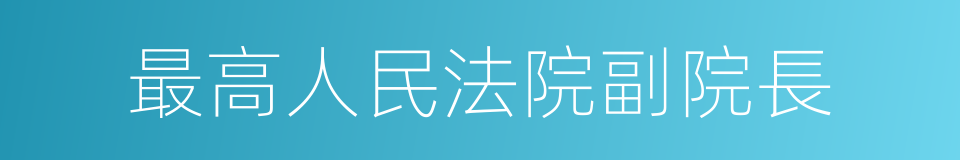 最高人民法院副院長